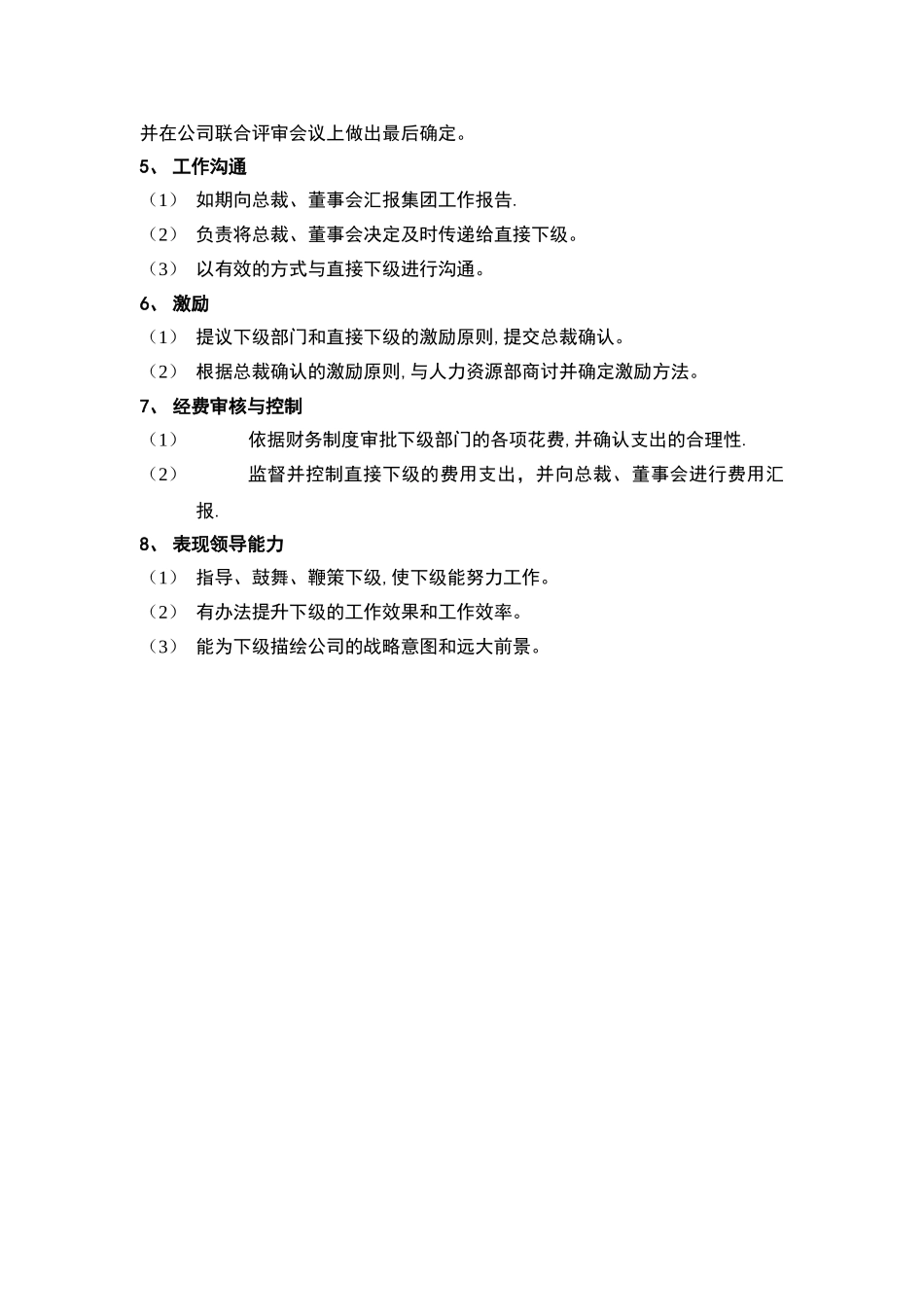 并在公司联合评审会议上做出最后确定。

5、 工作沟通

（1） 如期向总裁、董事会汇报集团工作报告.

（2） 负责将总裁、董事会决定及时传递给直接下级。

（3） 以有效的方式与直接下级进行沟通。

6、 激励

（1） 提议下级部门和直接下级的激励原则,提交总裁确认。

（2） 根据总裁确认的激励原则,与人力资源部商讨并确定激励方法。

7、 经费审核与控制

（1） 依据财务制度审批下级部门的各项花费,并确认支出的合理性.

（2） 监督并控制直接下级的费用支出，并向总裁、董事会进行费用汇报.

8、 表现领导能力

（1） 指导、鼓舞、鞭策下级,使下级能努力工作。

（2） 有办法提升下级的工作效果和工作效率。

（3） 能为下级描绘公司的战略意图和远大前景。